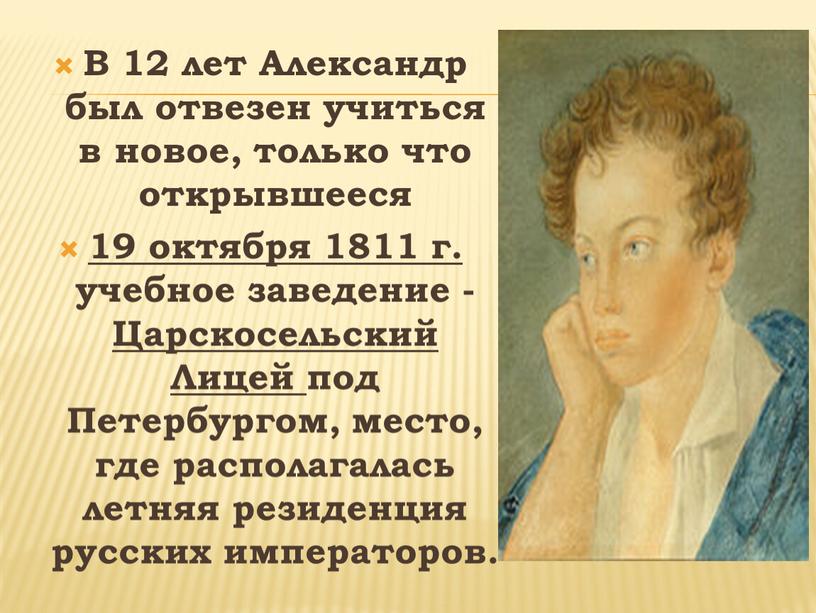 В 12 лет Александр был отвезен учиться в новое, только что открывшееся

19 октября 1811 г. учебное заведение - Царскосельский Лицей под Петербургом, место, где располагалась летняя резиденция русских императоров.